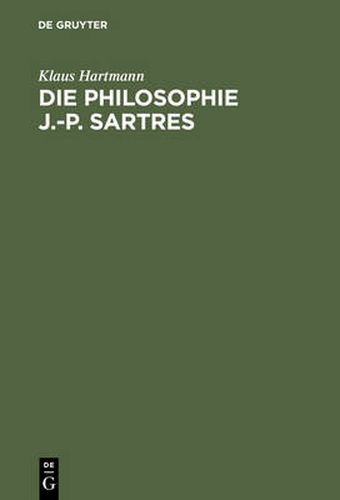 DE GRUYTER

Klaus Hartmann

DIE PHILOSOPHIE J.-P. SARTRES

DE G